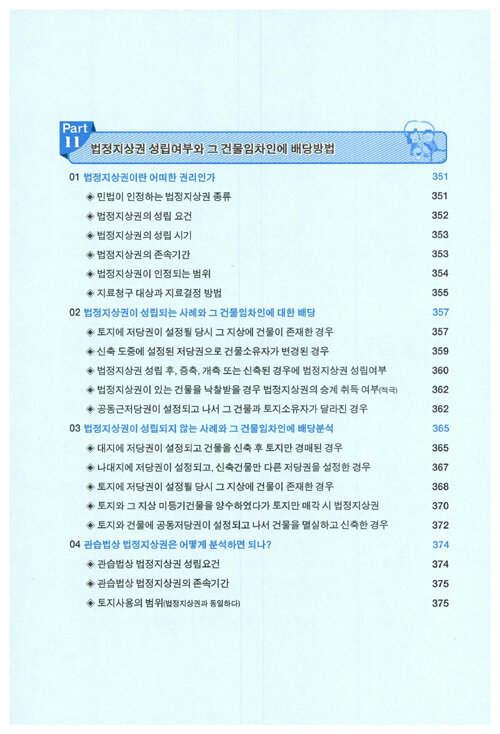 Part 11 법정지상권 성립여부와 그 건물임차인에 배당방법

01 법정지상권이란 어떠한 권리인가 351
◈ 민법이 인정하는 법정지상권 종류 351
◈ 법정지상권의 성립 요건 352
◈ 법정지상권의 성립 시기 353
◈ 법정지상권의 존속기간 353
◈ 법정지상권이 인정되는 범위 354
◈ 지료청구 대상과 지료결정 방법 355

02 법정지상권이 성립되는 사례와 그 건물임차인에 대한 배당 357
◈ 토지에 저당권이 설정될 당시 그 지상에 건물이 존재한 경우 357
◈ 신축 도중에 설정된 저당권으로 건물소유자가 변경된 경우 359
◈ 법정지상권 성립 후, 증축, 개축 또는 신축된 경우에 법정지상권 성립여부 360
◈ 법정지상권이 있는 건물을 낙찰받을 경우 법정지상권의 승계 취득 여부(적극) 362
◈ 공동근저당권이 설정되고 나서 그 건물과 토지소유자가 달라진 경우 362

03 법정지상권이 성립되지 않는 사례와 그 건물임차인에 배당분석 365
◈ 대지에 저당권이 설정되고 건물을 신축 후 토지만 경매된 경우 365
◈ 나대지에 저당권이 설정되고, 신축건물만 다른 저당권을 설정한 경우 367
◈ 토지에 저당권이 설정될 당시 그 지상에 건물이 존재한 경우 368
◈ 토지와 그 지상 미등기건물을 양수하였다가 토지만 매각 시 법정지상권 370
◈ 토지와 건물에 공동저당권이 설정되고 나서 건물을 멸실하고 신축한 경우 372

04 관습법상 법정지상권은 어떻게 분석하면 되나? 374
◈ 관습법상 법정지상권 성립요건 374
◈ 관습법상 법정지상권의 존속기간 375
◈ 토지사용의 범위(법정지상권과 동일하다) 375